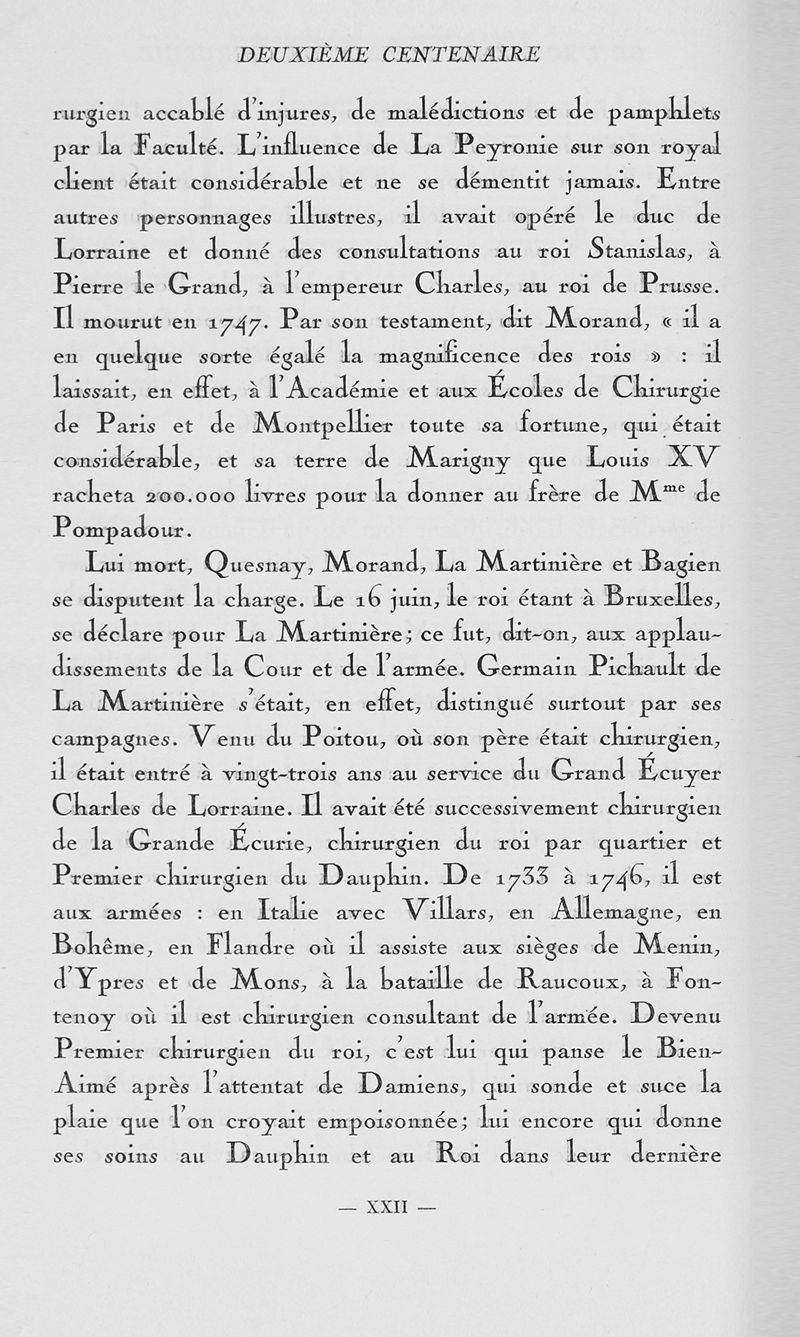 DEUXIÈME CENTENAIRE

rurgien accablé d'injures, de malédictions et de pamphlets par la Faculté. L'influence de La Peyronie sur son royal client était considérable et ne se démentit jamais. Entre autres personnages illustres, il avait opéré le duc de Lorraine et donné des consultations au roi Stanislas, à Pierre le Grand, à l'empereur Charles, au roi de Prusse. Il mourut en 1747. Par son testament, dit Morand, « il a en quelque sorte égalé la magnificence des rois » : il laissait, en effet, à l'Académie et aux Écoles de Chirurgie de Paris et de Montpellier toute sa fortune, qui était considérable, et sa terre de Marigny que Louis XV racheta 200.000 livres pour la donner au frère de M$^{me}$ de Pompadour.

Lui mort, Quesnay, Morand, La Martinière et Bagien se disputent la charge. Le 16 juin, le roi étant à Bruxelles, se déclare pour La Martinière; ce fut, dit-on, aux applaudissements de la Cour et de l'armée. Germain Pichault de La Martinière s'était, en effet, distingué surtout par ses campagnes. Venu du Poitou, où son père était chirurgien, il était entré à vingt-trois ans au service du Grand Écuyer Charles de Lorraine. Il avait été successivement chirurgien de la Grande Écurie, chirurgien du roi par quartier et Premier chirurgien du Dauphin. De 1733 à 1746, il est aux armées : en Italie avec Villars, en Allemagne, en Bohême, en Flandre où il assiste aux sièges de Menin, d'Ypres et de Mons, à la bataille de Raucoux, à Fontenoy où il est chirurgien consultant de l'armée. Devenu Premier chirurgien du roi, c'est lui qui panse le Bien-Aimé après l'attentat de Damiens, qui sonde et suce la plaie que l'on croyait empoisonnée; lui encore qui donne ses soins au Dauphin et au Roi dans leur dernière

— XXII —